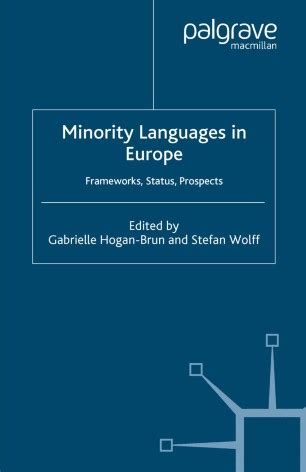 palgrave
macmillan

Minority Languages in Europe

Frameworks, Status, Prospects

Edited by
Gabrielle Hogan-Brun and Stefan Wolff